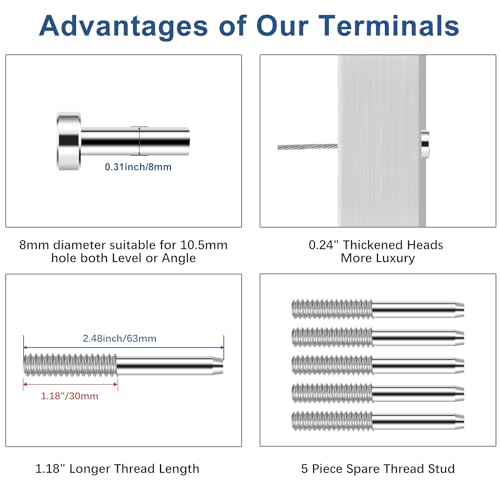 Advantages of Our Terminals

0.31inch/8mm

8mm diameter suitable for 10.5mm hole both Level or Angle

0.24" Thickened Heads
More Luxury

2.48inch/63mm

1.18"/30mm

1.18" Longer Thread Length

5 Piece Spare Thread Stud